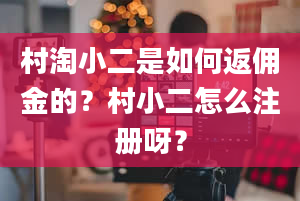 村淘小二是如何返佣金的？村小二怎么注册呀？